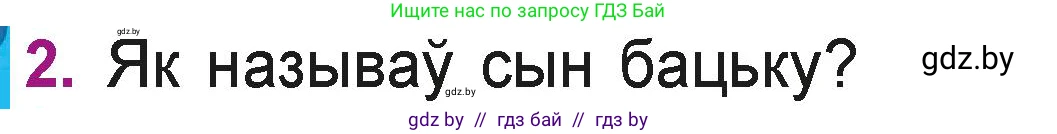 Ищите нас по запросу ГДЗ Бай

gdz.by

2. Як называў сын бацьку?

gdz.by

gdz.by

gdz by // гдз бай // гдз by